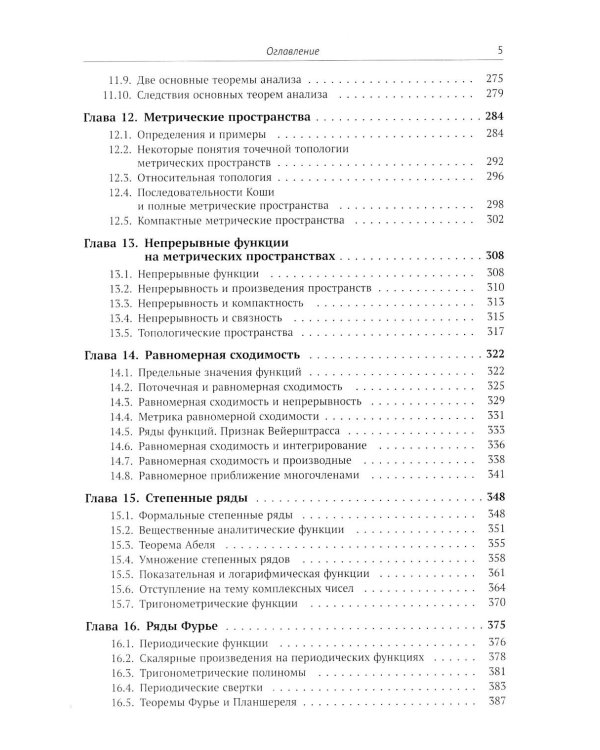 Оглавление 5

11.9. Две основные теоремы анализа 275
11.10. Следствия основных теорем анализа 279

Глава 12. Метрические пространства 284
12.1. Определения и примеры 284
12.2. Некоторые понятия точечной топологии метрических пространств 292
12.3. Относительная топология 296
12.4. Последовательности Коши и полные метрические пространства 298
12.5. Компактные метрические пространства 302

Глава 13. Непрерывные функции на метрических пространствах 308
13.1. Непрерывные функции 308
13.2. Непрерывность и произведения пространств 310
13.3. Непрерывность и компактность 313
13.4. Непрерывность и связность 315
13.5. Топологические пространства 317

Глава 14. Равномерная сходимость 322
14.1. Предельные значения функций 322
14.2. Поточечная и равномерная сходимость 325
14.3. Равномерная сходимость и непрерывность 329
14.4. Метрика равномерной сходимости 331
14.5. Ряды функций. Признак Вейерштрасса 333
14.6. Равномерная сходимость и интегрирование 336
14.7. Равномерная сходимость и производные 338
14.8. Равномерное приближение многочленами 341

Глава 15. Степенные ряды 348
15.1. Формальные степенные ряды 348
15.2. Вещественные аналитические функции 351
15.3. Теорема Абеля 355
15.4. Умножение степенных рядов 358
15.5. Показательная и логарифмическая функции 361
15.6. Отступление на тему комплексных чисел 364
15.7. Тригонометрические функции 370

Глава 16. Ряды Фурье 375
16.1. Периодические функции 376
16.2. Скалярные произведения на периодических функциях 378
16.3. Тригонометрические полиномы 381
16.4. Периодические свертки 383
16.5. Теоремы Фурье и Планшереля 387